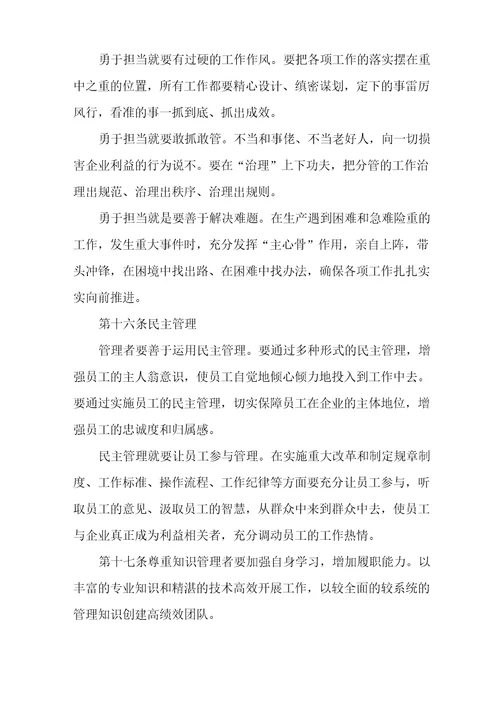 勇于担当就要有过硬的工作作风。要把各项工作的落实摆在重中之重的位置，所有工作都要精心设计、缜密谋划，定下的事雷厉风行，看准的事一抓到底、抓出成效。

勇于担当就要敢抓敢管。不当和事佬、不当老好人，向一切损害企业利益的行为说不。要在“治理”上下功夫，把分管的工作治理出规范、治理出秩序、治理出规则。

勇于担当就是要善于解决难题。在生产遇到困难和急难险重的工作，发生重大事件时，充分发挥“主心骨”作用，亲自上阵，带头冲锋，在困境中找出路、在困难中找办法，确保各项工作扎扎实实向前推进。

第十六条民主管理

管理者要善于运用民主管理。要通过多种形式的民主管理，增强员工的主人翁意识，使员工自觉地倾心倾力地投入到工作中去。要通过实施员工的民主管理，切实保障员工在企业的主体地位，增强员工的忠诚度和归属感。

民主管理就要让员工参与管理。在实施重大改革和制定规章制度、工作标准、操作流程、工作纪律等方面要充分让员工参与，听取员工的意见、汲取员工的智慧，从群众中来到群众中去，使员工与企业真正成为利益相关者，充分调动员工的工作热情。

第十七条尊重知识管理者要加强自身学习，增加履职能力。以丰富的专业知识和精湛的技术高效开展工作，以较全面的较系统的管理知识创建高绩效团队。